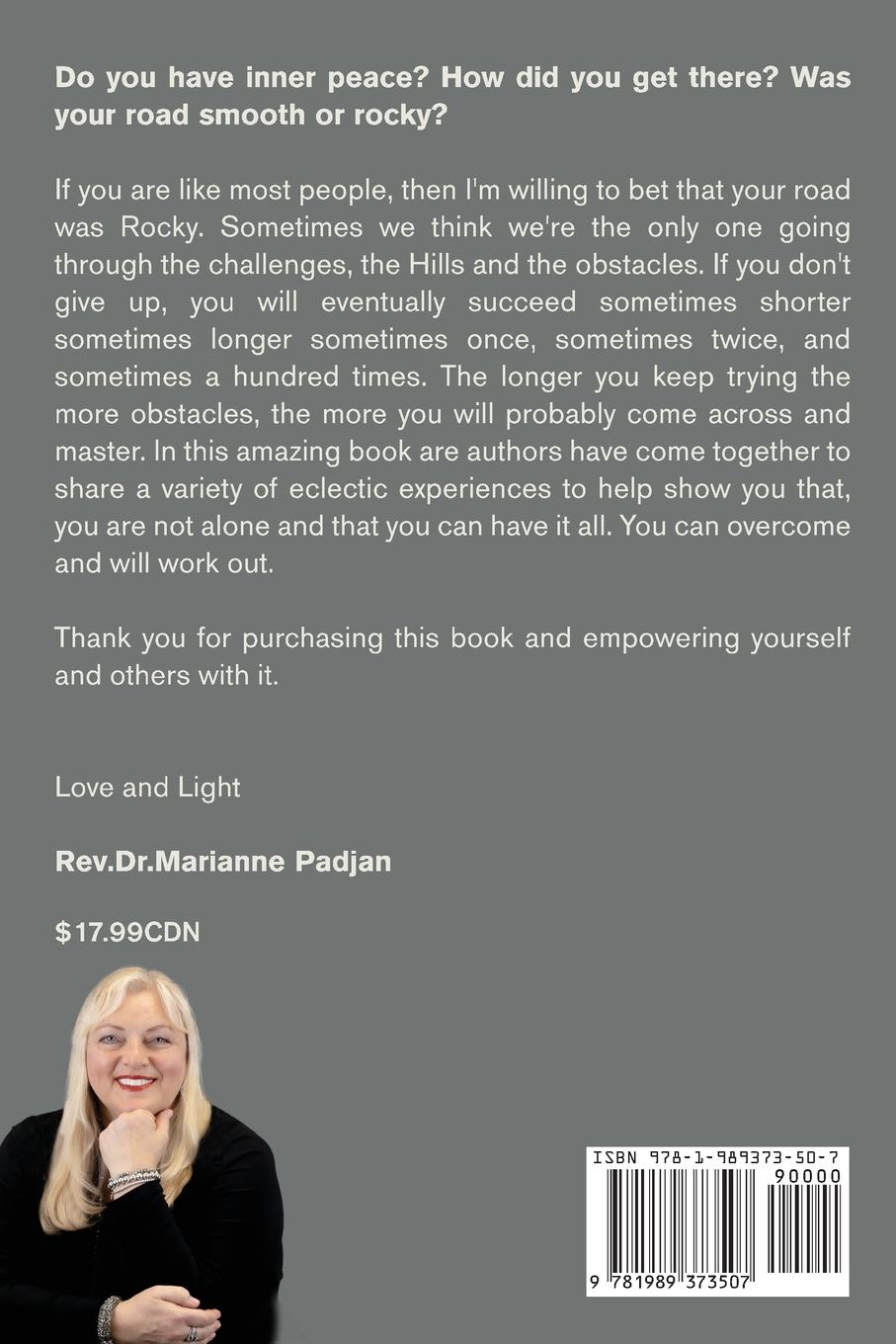 Do you have inner peace? How did you get there? Was your road smooth or rocky?

If you are like most people, then I'm willing to bet that your road was Rocky. Sometimes we think we're the only one going through the challenges, the Hills and the obstacles. If you don't give up, you will eventually succeed sometimes shorter sometimes longer sometimes once, sometimes twice, and sometimes a hundred times. The longer you keep trying the more obstacles, the more you will probably come across and master. In this amazing book are authors have come together to share a variety of eclectic experiences to help show you that, you are not alone and that you can have it all. You can overcome and will work out.

Thank you for purchasing this book and empowering yourself and others with it.

Love and Light

Rev.Dr.Marianne Padjan

$17.99CDN

ISBN 978-1-989373-50-7

90000

9 781989 373507